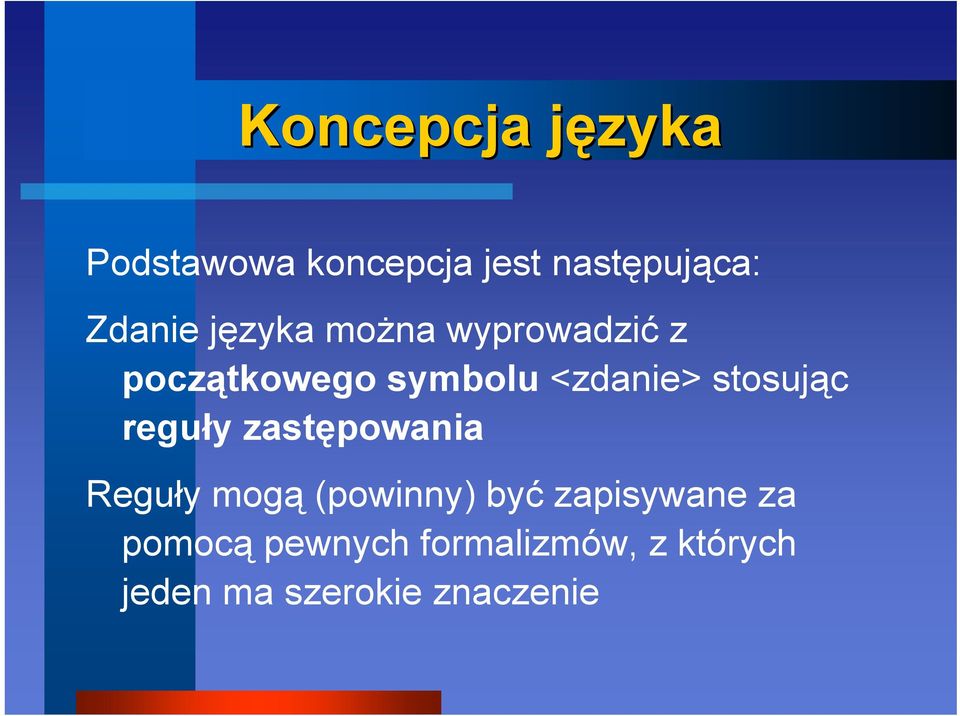 Koncepcja języka

Podstawowa koncepcja jest następująca:

Zdanie języka można wyprowadzić z początkowego symbolu <zdanie> stosując reguły zastępowania

Reguły mogą (powinny) być zapisywane za pomocą pewnych formalizmów, z których jeden ma szerokie znaczenie